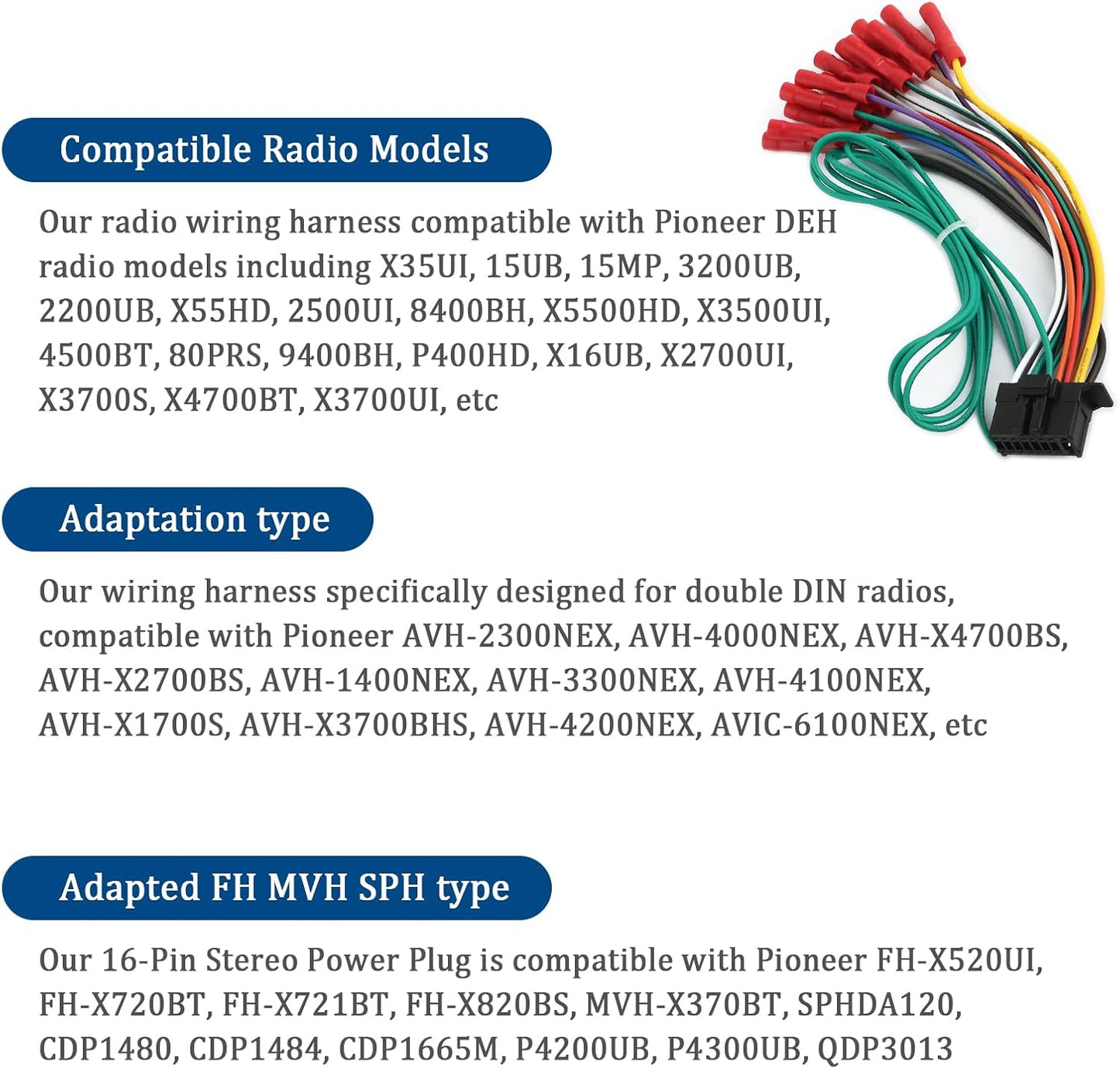 Compatible Radio Models

Our radio wiring harness compatible with Pioneer DEH radio models including X35UI, 15UB, 15MP, 3200UB, 2200UB, X55HD, 2500UI, 8400BH, X5500HD, X3500UI, 4500BT, 80PRS, 9400BH, P400HD, X16UB, X2700UI, X3700S, X4700BT, X3700UI, etc

Adaptation type

Our wiring harness specifically designed for double DIN radios, compatible with Pioneer AVH-2300NEX, AVH-4000NEX, AVH-X4700BS, AVH-X2700BS, AVH-1400NEX, AVH-3300NEX, AVH-4100NEX, AVH-X1700S, AVH-X3700BHS, AVH-4200NEX, AVIC-6100NEX, etc

Adapted FH MVH SPH type

Our 16-Pin Stereo Power Plug is compatible with Pioneer FH-X520UI, FH-X720BT, FH-X721BT, FH-X820BS, MVH-X370BT, SPHDA120, CDP1480, CDP1484, CDP1665M, P4200UB, P4300UB, QDP3013